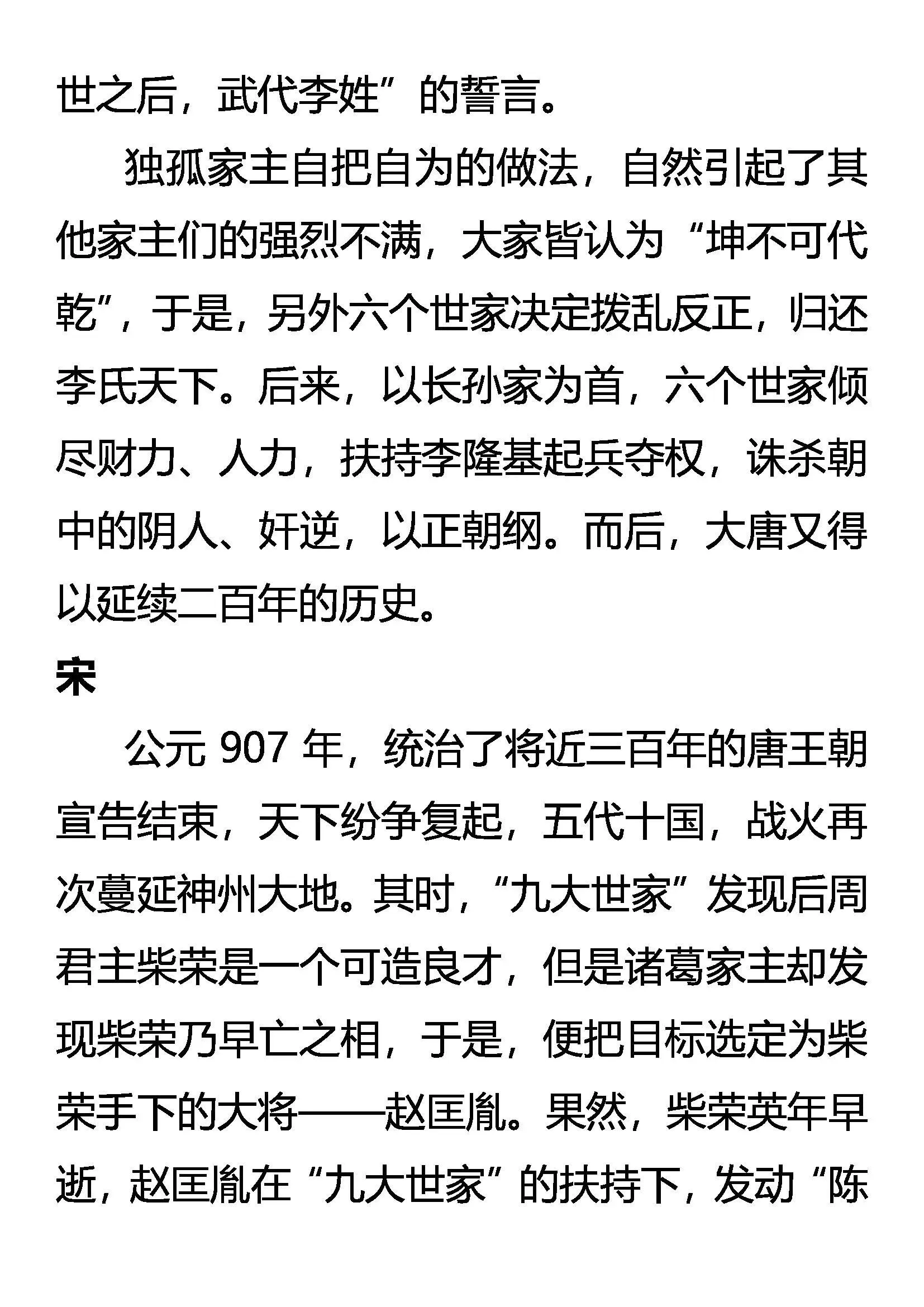 世之后，武代李姓”的誓言。

独孤家主自把自为的做法，自然引起了其他家主们的强烈不满，大家皆认为“坤不可代乾”，于是，另外六个世家决定拨乱反正，归还李氏天下。后来，以长孙家为首，六个世家倾尽财力、人力，扶持李隆基起兵夺权，诛杀朝中的阴人、奸逆，以正朝纲。而后，大唐又得以延续二百年的历史。

宋

公元 907 年，统治了将近三百年的唐王朝宣告结束，天下纷争复起，五代十国，战火再次蔓延神州大地。其时，“九大世家”发现后周君主柴荣是一个可造良才，但是诸葛家主却发现柴荣乃早亡之相，于是，便把目标选定为柴荣手下的大将——赵匡胤。果然，柴荣英年早逝，赵匡胤在“九大世家”的扶持下，发动“陈